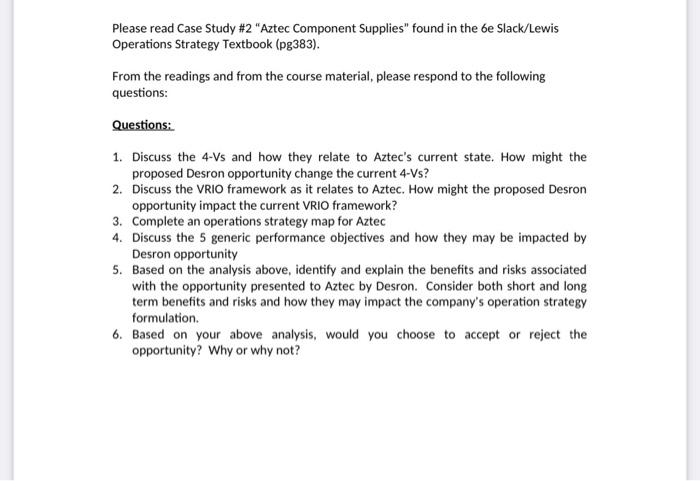 Please read Case Study #2 "Aztec Component Supplies" found in the 6e Slack/Lewis Operations Strategy Textbook (pg383).

From the readings and from the course material, please respond to the following questions:

Questions:

1. Discuss the 4-Vs and how they relate to Aztec's current state. How might the proposed Desron opportunity change the current 4-Vs?
2. Discuss the VRIO framework as it relates to Aztec. How might the proposed Desron opportunity impact the current VRIO framework?
3. Complete an operations strategy map for Aztec
4. Discuss the 5 generic performance objectives and how they may be impacted by Desron opportunity
5. Based on the analysis above, identify and explain the benefits and risks associated with the opportunity presented to Aztec by Desron. Consider both short and long term benefits and risks and how they may impact the company's operation strategy formulation.
6. Based on your above analysis, would you choose to accept or reject the opportunity? Why or why not?